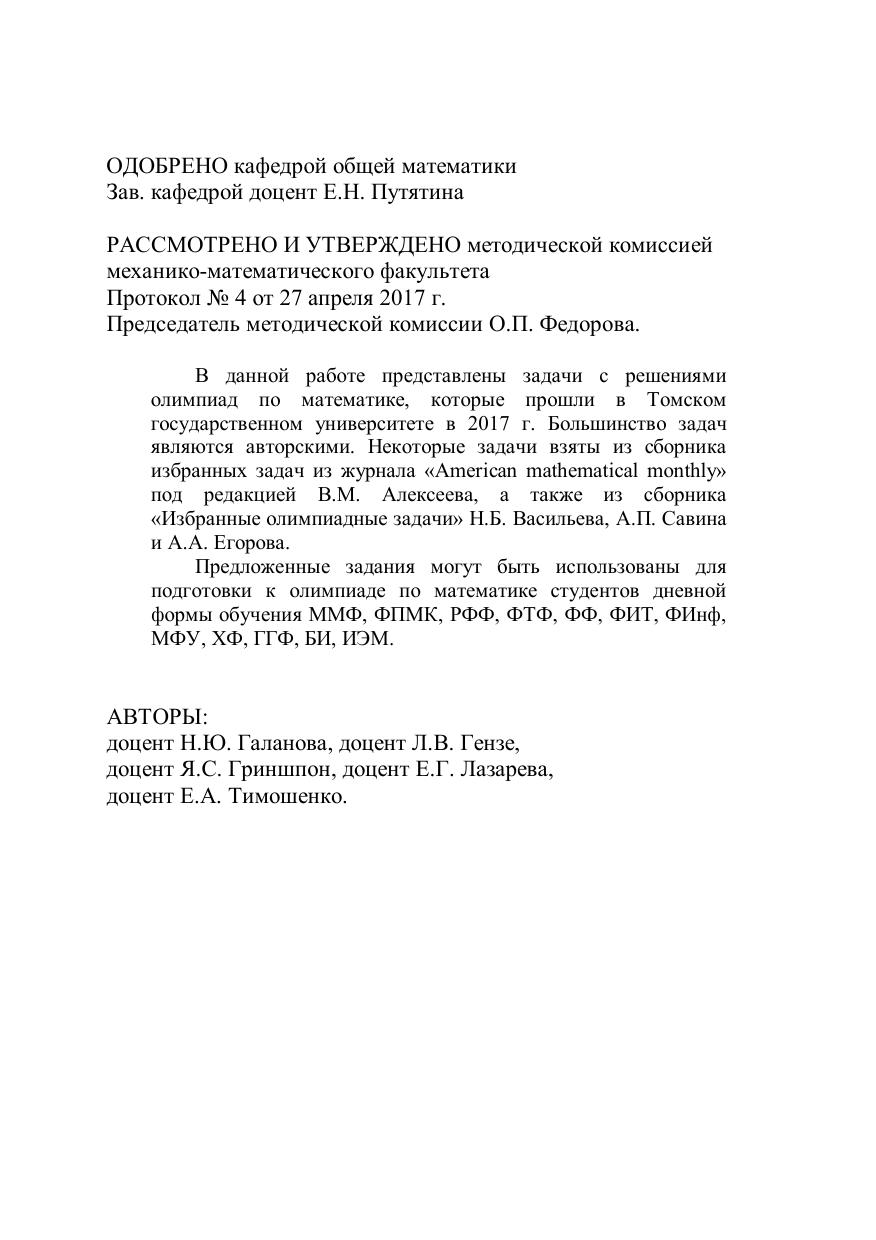 ОДОБРЕНО кафедрой общей математики
Зав. кафедрой доцент Е.Н. Путятина

РАССМОТРЕНО И УТВЕРЖДЕНО методической комиссией механико-математического факультета
Протокол № 4 от 27 апреля 2017 г.
Председатель методической комиссии О.П. Федорова.

В данной работе представлены задачи с решениями олимпиад по математике, которые прошли в Томском государственном университете в 2017 г. Большинство задач являются авторскими. Некоторые задачи взяты из сборника избранных задач из журнала «American mathematical monthly» под редакцией В.М. Алексеева, а также из сборника «Избранные олимпиадные задачи» Н.Б. Васильева, А.П. Савина и А.А. Егорова.

Предложенные задания могут быть использованы для подготовки к олимпиаде по математике студентов дневной формы обучения ММФ, ФПМК, РФФ, ФТФ, ФФ, ФИТ, ФИнф, МФУ, ХФ, ГГФ, БИ, ИЭМ.

АВТОРЫ:
доцент Н.Ю. Галанова, доцент Л.В. Гензе,
доцент Я.С. Гриншпон, доцент Е.Г. Лазарева,
доцент Е.А. Тимошенко.